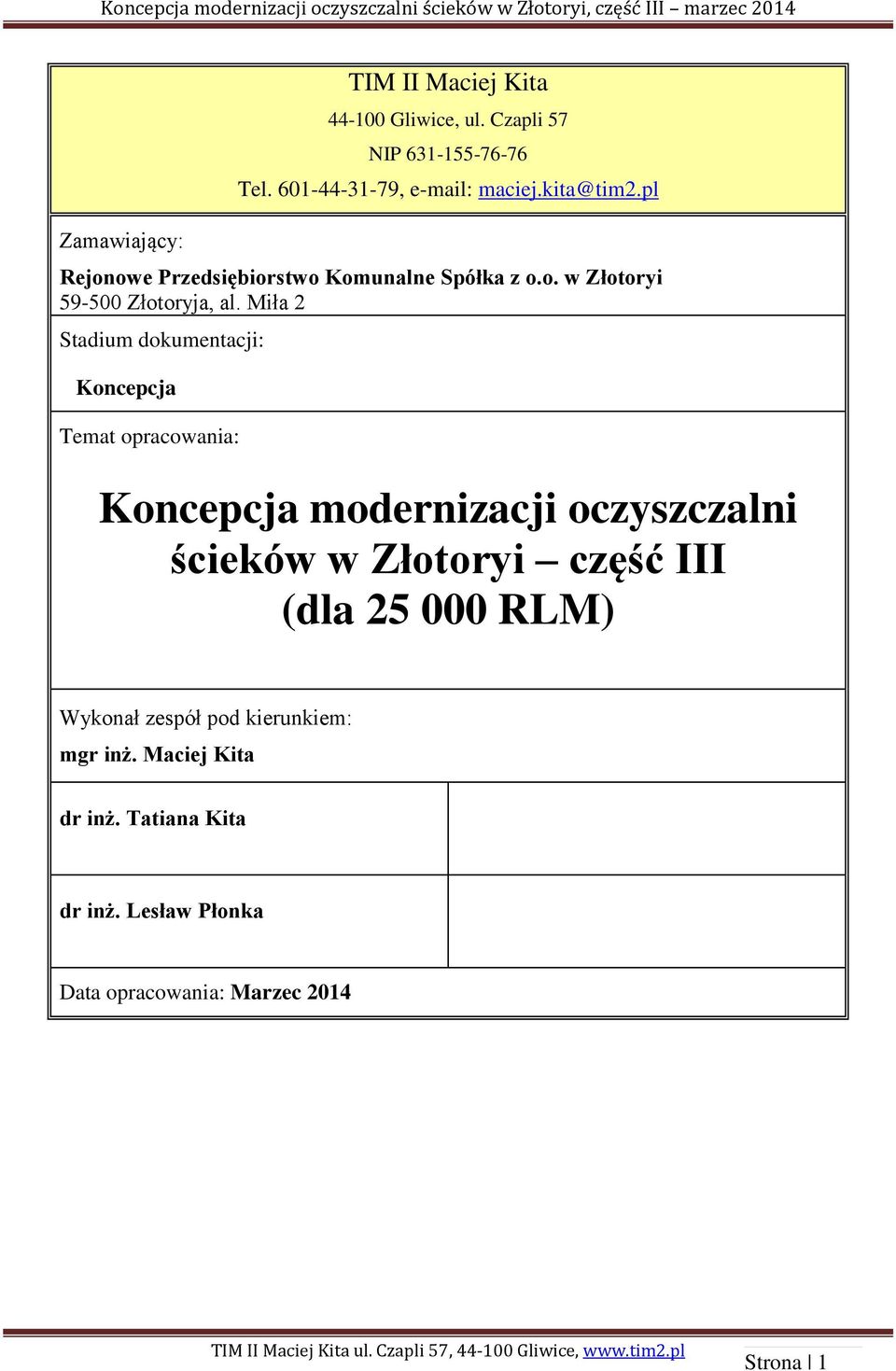 Koncepcja modernizacji oczyszczalni ścieków w Złotoryi, część III – marzec 2014

TIM II Maciej Kita

44-100 Gliwice, ul. Czapli 57

NIP 631-155-76-76

Tel. 601-44-31-79, e-mail: maciej.kita@tim2.pl

Zamawiający:

Rejonowe Przedsiębiorstwo Komunalne Spółka z o.o. w Złotoryi
59-500 Złotoryja, al. Miła 2

Stadium dokumentacji:

Koncepcja

Temat opracowania:

Koncepcja modernizacji oczyszczalni ścieków w Złotoryi – część III (dla 25 000 RLM)

Wykonał zespół pod kierunkiem:
mgr inż. Maciej Kita

dr inż. Tatiana Kita

dr inż. Lesław Płonka

Data opracowania: Marzec 2014

TIM II Maciej Kita ul. Czapli 57, 44-100 Gliwice, www.tim2.pl

Strona | 1